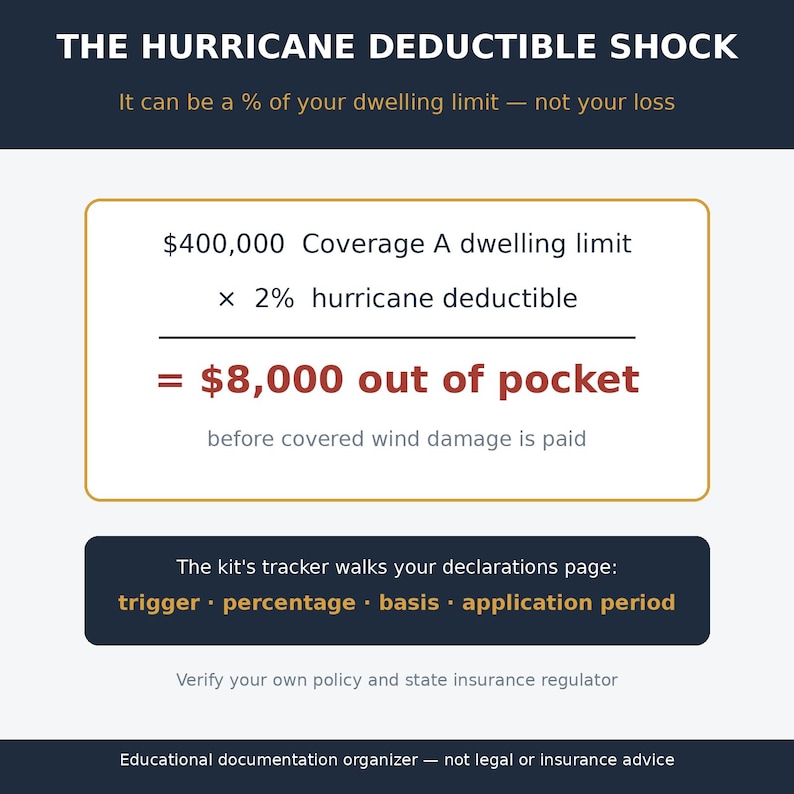 THE HURRICANE DEDUCTIBLE SHOCK

It can be a % of your dwelling limit — not your loss

$400,000 Coverage A dwelling limit

× 2% hurricane deductible

= $8,000 out of pocket

before covered wind damage is paid

The kit's tracker walks your declarations page:

trigger · percentage · basis · application period

Verify your own policy and state insurance regulator

Educational documentation organizer — not legal or insurance advice